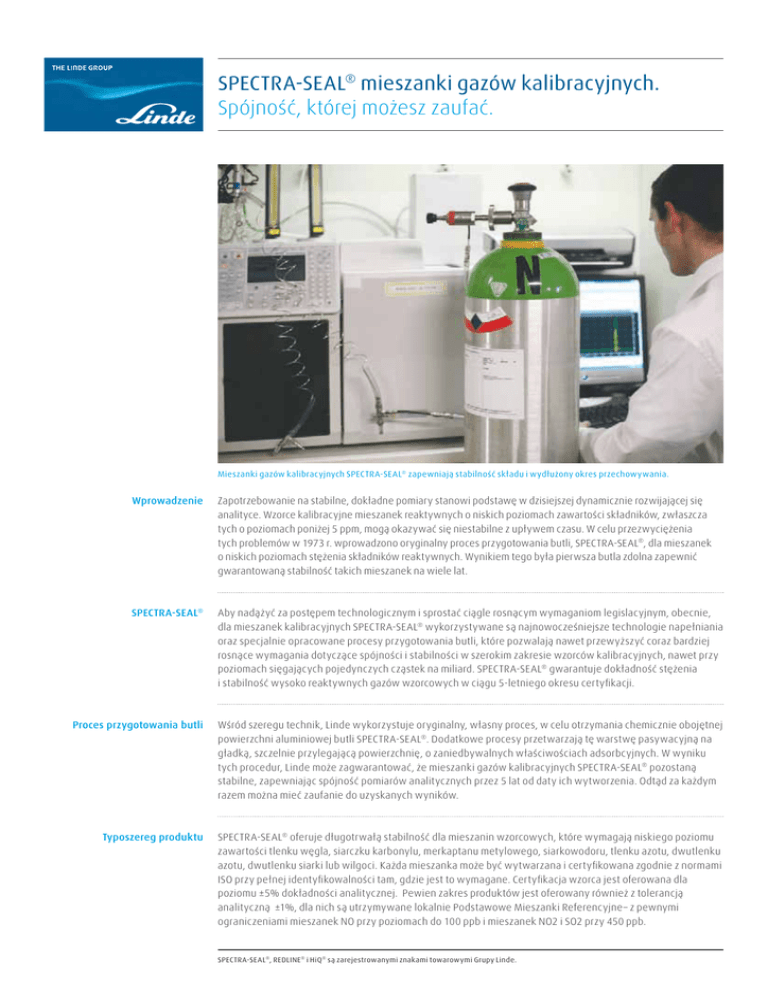 THE LINDE GROUP

Linde

SPECTRA-SEAL® mieszanki gazów kalibracyjnych.
Spójność, której możesz zaufać.

N

Mieszanki gazów kalibracyjnych SPECTRA-SEAL® zapewniają stabilność składu i wydłużony okres przechowywania.

Wprowadzenie

Zapotrzebowanie na stabilne, dokładne pomiary stanowi podstawę w dzisiejszej dynamicznie rozwijającej się analityce. Wzorce kalibracyjne mieszanek reaktywnych o niskich poziomach zawartości składników, zwłaszcza tych o poziomach poniżej 5 ppm, mogą okazywać się niestabilne z upływem czasu. W celu przezwyciężenia tych problemów w 1973 r. wprowadzono oryginalny proces przygotowania butli, SPECTRA-SEAL®, dla mieszanek o niskich poziomach stężenia składników reaktywnych. Wynikiem tego była pierwsza butla zdolna zapewnić gwarantowaną stabilność takich mieszanek na wiele lat.

SPECTRA-SEAL®

Aby nadążyć za postępem technologicznym i sprostać ciągle rosnącym wymaganiom legislacyjnym, obecnie, dla mieszanek kalibracyjnych SPECTRA-SEAL® wykorzystywane są najnowocześniejsze technologie napełniania oraz specjalnie opracowane procesy przygotowania butli, które pozwalają nawet przewyższyć coraz bardziej rosnące wymagania dotyczące spójności i stabilności w szerokim zakresie wzorców kalibracyjnych, nawet przy poziomach sięgających pojedynczych cząstek na miliard. SPECTRA-SEAL® gwarantuje dokładność stężenia i stabilność wysoko reaktywnych gazów wzorcowych w ciągu 5-letniego okresu certyfikacji.

Proces przygotowania butli

Wśród szeregu technik, Linde wykorzystuje oryginalny, własny proces, w celu otrzymania chemicznie obojętnej powierzchni aluminiowej butli SPECTRA-SEAL®. Dodatkowe procesy przetwarzają tę warstwę pasywacyjną na gładką, szczelnie przylegającą powierzchnię, o zaniedbywalnych właściwościach adsorbcyjnych. W wyniku tych procedur, Linde może zagwarantować, że mieszanki gazów kalibracyjnych SPECTRA-SEAL® pozostaną stabilne, zapewniając spójność pomiarów analitycznych przez 5 lat od daty ich wytworzenia. Odtąd za każdym razem można mieć zaufanie do uzyskanych wyników.

Typoszereg produktu

SPECTRA-SEAL® oferuje długotrwałą stabilność dla mieszanin wzorcowych, które wymagają niskiego poziomu zawartości tlenku węgla, siarczku karbonylu, merkaptanu metylowego, siarkowodoru, tlenku azotu, dwutlenku azotu, dwutlenku siarki lub wilgoci. Każda mieszanka może być wytwarzana i certyfikowana zgodnie z normami ISO przy pełnej identyfikowalności tam, gdzie jest to wymagane. Certyfikacja wzorca jest oferowana dla poziomu ±5% dokładności analitycznej. Pewien zakres produktów jest oferowany również z tolerancją analityczną ±1%, dla nich są utrzymywane lokalnie Podstawowe Mieszanki Referencyjne– z pewnymi ograniczeniami mieszanek NO przy poziomach do 100 ppb i mieszanek NO2 i SO2 przy 450 ppb.

SPECTRA-SEAL®, REDLINE® i HiQ® są zarejestrowanymi znakami towarowymi Grupy Linde.